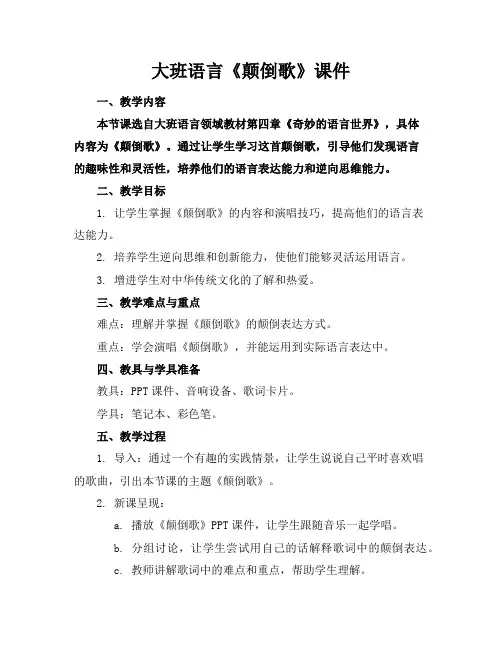 大班语言《颠倒歌》课件

一、教学内容

本节课选自大班语言领域教材第四章《奇妙的语言世界》，具体内容为《颠倒歌》。通过让学生学习这首颠倒歌，引导他们发现语言的趣味性和灵活性，培养他们的语言表达能力和逆向思维能力。

二、教学目标

1. 让学生掌握《颠倒歌》的内容和演唱技巧，提高他们的语言表达能力。

2. 培养学生逆向思维和创新能力，使他们能够灵活运用语言。

3. 增进学生对中华传统文化的了解和热爱。

三、教学难点与重点

难点：理解并掌握《颠倒歌》的颠倒表达方式。

重点：学会演唱《颠倒歌》，并能运用到实际语言表达中。

四、教具与学具准备

教具：PPT 课件、音响设备、歌词卡片。

学具：笔记本、彩色笔。

五、教学过程

1. 导入：通过一个有趣的实践情景，让学生说说自己平时喜欢唱的歌曲，引出本节课的主题《颠倒歌》。

2. 新课呈现：

a. 播放《颠倒歌》PPT 课件，让学生跟随音乐一起学唱。

b. 分组讨论，让学生尝试用自己的话解释歌词中的颠倒表达。

c. 教师讲解歌词中的难点和重点，帮助学生理解。